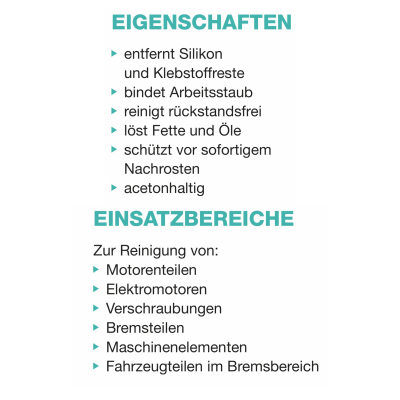 EIGENSCHAFTEN

▸ entfernt Silikon und Klebstoffreste
▸ bindet Arbeitsstaub
▸ reinigt rückstandsfrei
▸ löst Fette und Öle
▸ schützt vor sofortigem Nachrosten
▸ acetonhaltig

EINSATZBEREICHE

Zur Reinigung von:
▸ Motorenteilen
▸ Elektromotoren
▸ Verschraubungen
▸ Bremsteilen
▸ Maschinenelementen
▸ Fahrzeugteilen im Bremsbereich